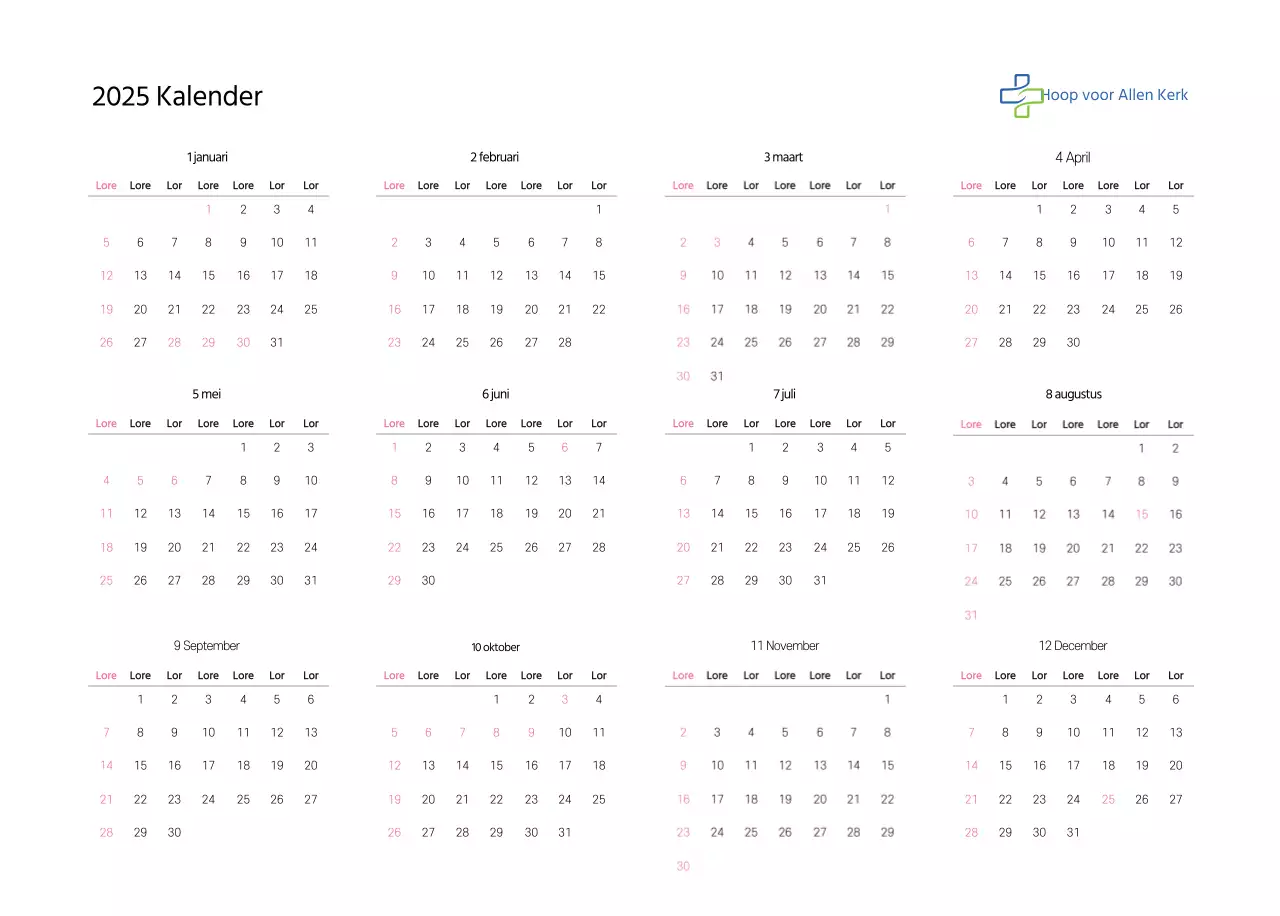 2025 Kalender

Hoop voor Allen Kerk

1 januari

| Lore | Lore | Lor | Lore | Lore | Lor | Lor |
|---|---|---|---|---|---|---|
| | | | 1 | 2 | 3 | 4 |
| 5 | 6 | 7 | 8 | 9 | 10 | 11 |
| 12 | 13 | 14 | 15 | 16 | 17 | 18 |
| 19 | 20 | 21 | 22 | 23 | 24 | 25 |
| 26 | 27 | 28 | 29 | 30 | 31 | |

2 februari

| Lore | Lore | Lor | Lore | Lore | Lor | Lor |
|---|---|---|---|---|---|---|
| | | | | | | 1 |
| 2 | 3 | 4 | 5 | 6 | 7 | 8 |
| 9 | 10 | 11 | 12 | 13 | 14 | 15 |
| 16 | 17 | 18 | 19 | 20 | 21 | 22 |
| 23 | 24 | 25 | 26 | 27 | 28 | |

3 maart

| Lore | Lore | Lor | Lore | Lore | Lor | Lor |
|---|---|---|---|---|---|---|
| | | | | | | 1 |
| 2 | 3 | 4 | 5 | 6 | 7 | 8 |
| 9 | 10 | 11 | 12 | 13 | 14 | 15 |
| 16 | 17 | 18 | 19 | 20 | 21 | 22 |
| 23 | 24 | 25 | 26 | 27 | 28 | 29 |
| 30 | 31 | | | | | |

4 April

| Lore | Lore | Lor | Lore | Lore | Lor | Lor |
|---|---|---|---|---|---|---|
| | | 1 | 2 | 3 | 4 | 5 |
| 6 | 7 | 8 | 9 | 10 | 11 | 12 |
| 13 | 14 | 15 | 16 | 17 | 18 | 19 |
| 20 | 21 | 22 | 23 | 24 | 25 | 26 |
| 27 | 28 | 29 | 30 | | | |

5 mei

| Lore | Lore | Lor | Lore | Lore | Lor | Lor |
|---|---|---|---|---|---|---|
| | | | | 1 | 2 | 3 |
| 4 | 5 | 6 | 7 | 8 | 9 | 10 |
| 11 | 12 | 13 | 14 | 15 | 16 | 17 |
| 18 | 19 | 20 | 21 | 22 | 23 | 24 |
| 25 | 26 | 27 | 28 | 29 | 30 | 31 |

6 juni

| Lore | Lore | Lor | Lore | Lore | Lor | Lor |
|---|---|---|---|---|---|---|
| 1 | 2 | 3 | 4 | 5 | 6 | 7 |
| 8 | 9 | 10 | 11 | 12 | 13 | 14 |
| 15 | 16 | 17 | 18 | 19 | 20 | 21 |
| 22 | 23 | 24 | 25 | 26 | 27 | 28 |
| 29 | 30 | | | | | |

7 juli

| Lore | Lore | Lor | Lore | Lore | Lor | Lor |
|---|---|---|---|---|---|---|
| | | 1 | 2 | 3 | 4 | 5 |
| 6 | 7 | 8 | 9 | 10 | 11 | 12 |
| 13 | 14 | 15 | 16 | 17 | 18 | 19 |
| 20 | 21 | 22 | 23 | 24 | 25 | 26 |
| 27 | 28 | 29 | 30 | 31 | | |

8 augustus

| Lore | Lore | Lor | Lore | Lore | Lor | Lor |
|---|---|---|---|---|---|---|
| | | | | | 1 | 2 |
| 3 | 4 | 5 | 6 | 7 | 8 | 9 |
| 10 | 11 | 12 | 13 | 14 | 15 | 16 |
| 17 | 18 | 19 | 20 | 21 | 22 | 23 |
| 24 | 25 | 26 | 27 | 28 | 29 | 30 |
| 31 | | | | | | |

9 September

| Lore | Lore | Lor | Lore | Lore | Lor | Lor |
|---|---|---|---|---|---|---|
| | 1 | 2 | 3 | 4 | 5 | 6 |
| 7 | 8 | 9 | 10 | 11 | 12 | 13 |
| 14 | 15 | 16 | 17 | 18 | 19 | 20 |
| 21 | 22 | 23 | 24 | 25 | 26 | 27 |
| 28 | 29 | 30 | | | | |

10 oktober

| Lore | Lore | Lor | Lore | Lore | Lor | Lor |
|---|---|---|---|---|---|---|
| | | | 1 | 2 | 3 | 4 |
| 5 | 6 | 7 | 8 | 9 | 10 | 11 |
| 12 | 13 | 14 | 15 | 16 | 17 | 18 |
| 19 | 20 | 21 | 22 | 23 | 24 | 25 |
| 26 | 27 | 28 | 29 | 30 | 31 | |

11 November

| Lore | Lore | Lor | Lore | Lore | Lor | Lor |
|---|---|---|---|---|---|---|
| | | | | | | 1 |
| 2 | 3 | 4 | 5 | 6 | 7 | 8 |
| 9 | 10 | 11 | 12 | 13 | 14 | 15 |
| 16 | 17 | 18 | 19 | 20 | 21 | 22 |
| 23 | 24 | 25 | 26 | 27 | 28 | 29 |
| 30 | | | | | | |

12 December

| Lore | Lore | Lor | Lore | Lore | Lor | Lor |
|---|---|---|---|---|---|---|
| | 1 | 2 | 3 | 4 | 5 | 6 |
| 7 | 8 | 9 | 10 | 11 | 12 | 13 |
| 14 | 15 | 16 | 17 | 18 | 19 | 20 |
| 21 | 22 | 23 | 24 | 25 | 26 | 27 |
| 28 | 29 | 30 | 31 | | | |